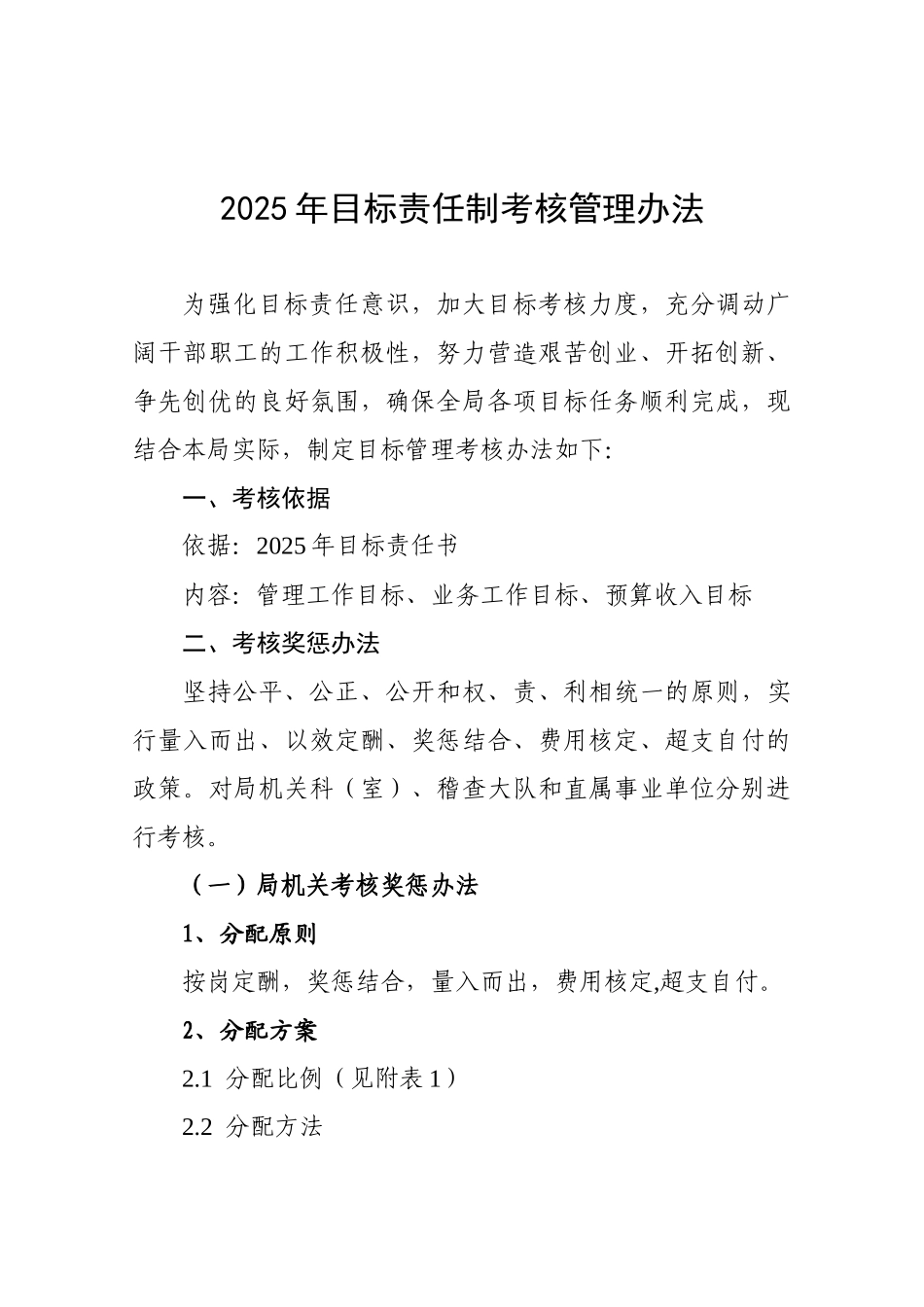 2025年目标责任制考核管理办法

为强化目标责任意识，加大目标考核力度，充分调动广阔干部职工的工作积极性，努力营造艰苦创业、开拓创新、争先创优的良好氛围，确保全局各项目标任务顺利完成，现结合本局实际，制定目标管理考核办法如下:

一、考核依据

依据: 2025年目标责任书

内容: 管理工作目标、业务工作目标、预算收入目标

二、考核奖惩办法

坚持公平、公正、公开和权、责、利相统一的原则，实行量入而出、以效定酬、奖惩结合、费用核定、超支自付的政策。对局机关科（室）、稽查大队和直属事业单位分别进行考核。

（一）局机关考核奖惩办法

1、分配原则

按岗定酬，奖惩结合，量入而出，费用核定,超支自付。

2、分配方案

2.1 分配比例（见附表1）

2.2 分配方法